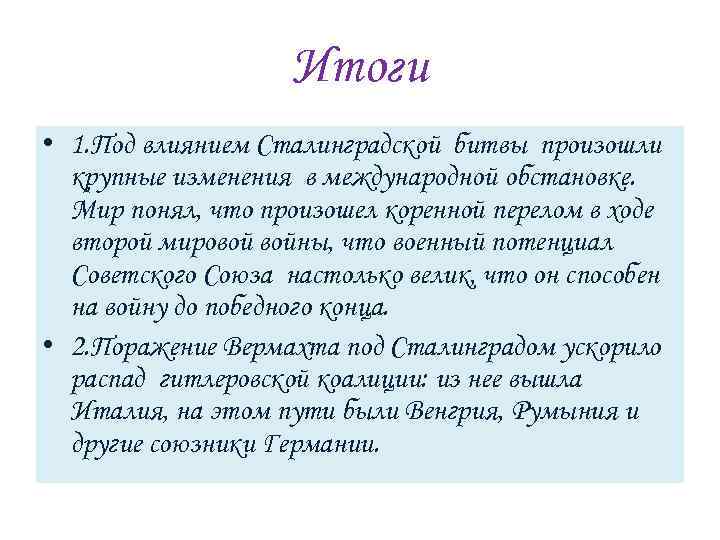 Итоги

• 1.Под влиянием Сталинградской битвы произошли крупные изменения в международной обстановке. Мир понял, что произошел коренной перелом в ходе второй мировой войны, что военный потенциал Советского Союза настолько велик, что он способен на войну до победного конца.

• 2.Поражение Вермахта под Сталинградом ускорило распад гитлеровской коалиции: из нее вышла Италия, на этом пути были Венгрия, Румыния и другие союзники Германии.